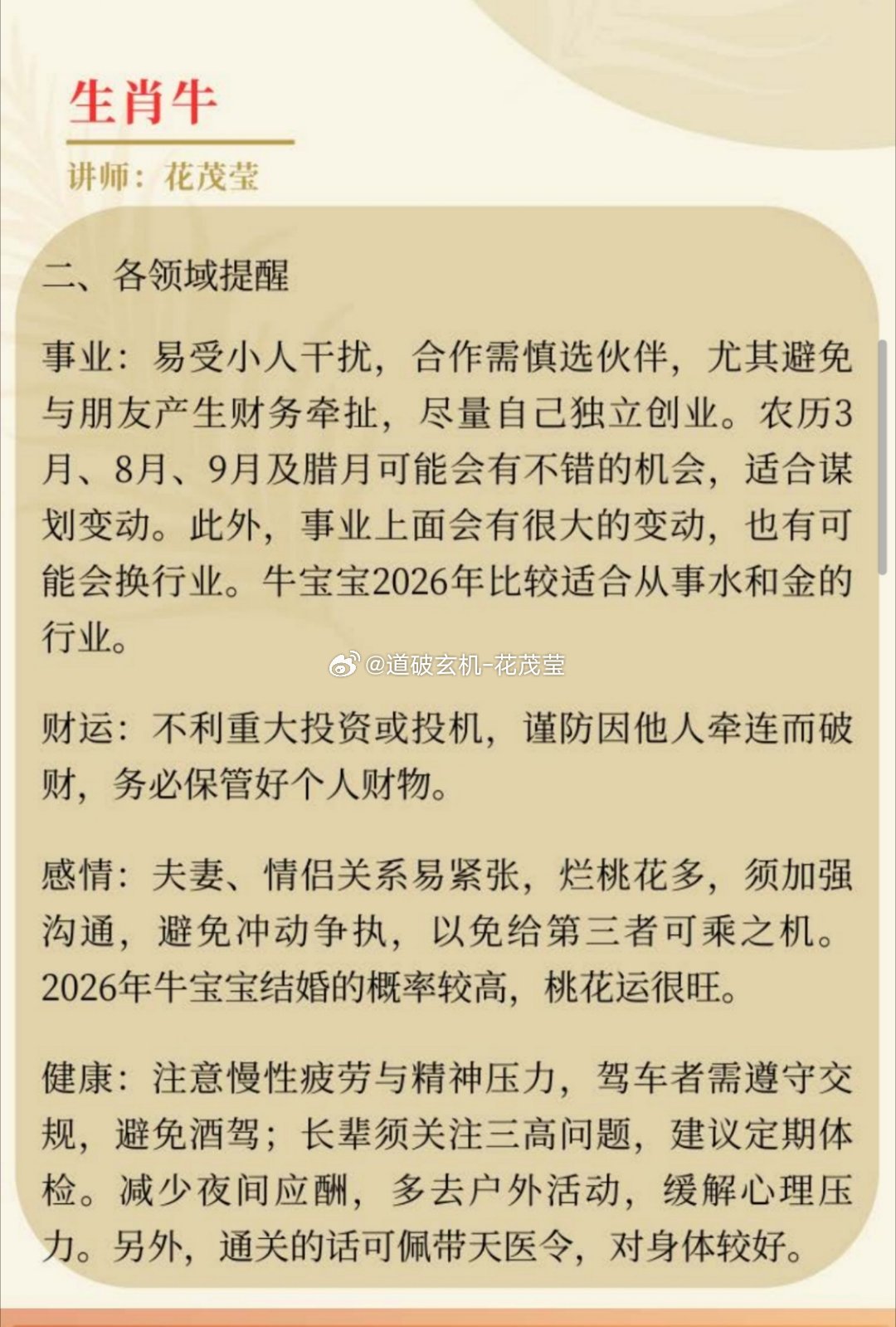 生肖牛

讲师：花茂莹

二、各领域提醒

事业：易受小人干扰，合作需慎选伙伴，尤其避免与朋友产生财务牵扯，尽量自己独立创业。农历3月、8月、9月及腊月可能会有不错的机会，适合谋划变动。此外，事业上面会有很大的变动，也有可能会换行业。牛宝宝2026年比较适合从事水和金的行业。

@道破玄机-花茂莹

财运：不利重大投资或投机，谨防因他人牵连而破财，务必保管好个人财物。

感情：夫妻、情侣关系易紧张，烂桃花多，须加强沟通，避免冲动争执，以免给第三者可乘之机。2026年牛宝宝结婚的概率较高，桃花运很旺。

健康：注意慢性疲劳与精神压力，驾车者需遵守交规，避免酒驾；长辈须关注三高问题，建议定期体检。减少夜间应酬，多去户外活动，缓解心理压力。另外，通关的话可佩带天医令，对身体较好。